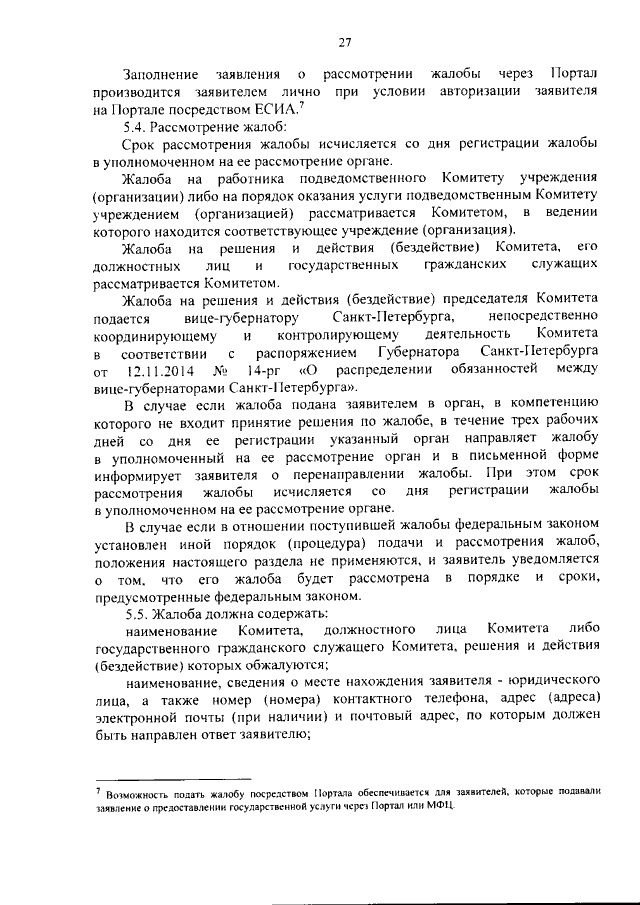 27

Заполнение заявления о рассмотрении жалобы через Портал производится заявителем лично при условии авторизации заявителя на Портале посредством ЕСИА.$^7$

5.4. Рассмотрение жалоб:

Срок рассмотрения жалобы исчисляется со дня регистрации жалобы в уполномоченном на ее рассмотрение органе.

Жалоба на работника подведомственного Комитету учреждения (организации) либо на порядок оказания услуги подведомственным Комитету учреждением (организацией) рассматривается Комитетом, в ведении которого находится соответствующее учреждение (организация).

Жалоба на решения и действия (бездействие) Комитета, его должностных лиц и государственных гражданских служащих рассматривается Комитетом.

Жалоба на решения и действия (бездействие) председателя Комитета подается вице-губернатору Санкт-Петербурга, непосредственно координирующему и контролирующему деятельность Комитета в соответствии с распоряжением Губернатора Санкт-Петербурга от 12.11.2014 № 14-рг «О распределении обязанностей между вице-губернаторами Санкт-Петербурга».

В случае если жалоба подана заявителем в орган, в компетенцию которого не входит принятие решения по жалобе, в течение трех рабочих дней со дня ее регистрации указанный орган направляет жалобу в уполномоченный на ее рассмотрение орган и в письменной форме информирует заявителя о перенаправлении жалобы. При этом срок рассмотрения жалобы исчисляется со дня регистрации жалобы в уполномоченном на ее рассмотрение органе.

В случае если в отношении поступившей жалобы федеральным законом установлен иной порядок (процедура) подачи и рассмотрения жалоб, положения настоящего раздела не применяются, и заявитель уведомляется о том, что его жалоба будет рассмотрена в порядке и сроки, предусмотренные федеральным законом.

5.5. Жалоба должна содержать:

наименование Комитета, должностного лица Комитета либо государственного гражданского служащего Комитета, решения и действия (бездействие) которых обжалуются;

наименование, сведения о месте нахождения заявителя - юридического лица, а также номер (номера) контактного телефона, адрес (адреса) электронной почты (при наличии) и почтовый адрес, по которым должен быть направлен ответ заявителю;

$^7$ Возможность подать жалобу посредством Портала обеспечивается для заявителей, которые подавали заявление о предоставлении государственной услуги через Портал или МФЦ.